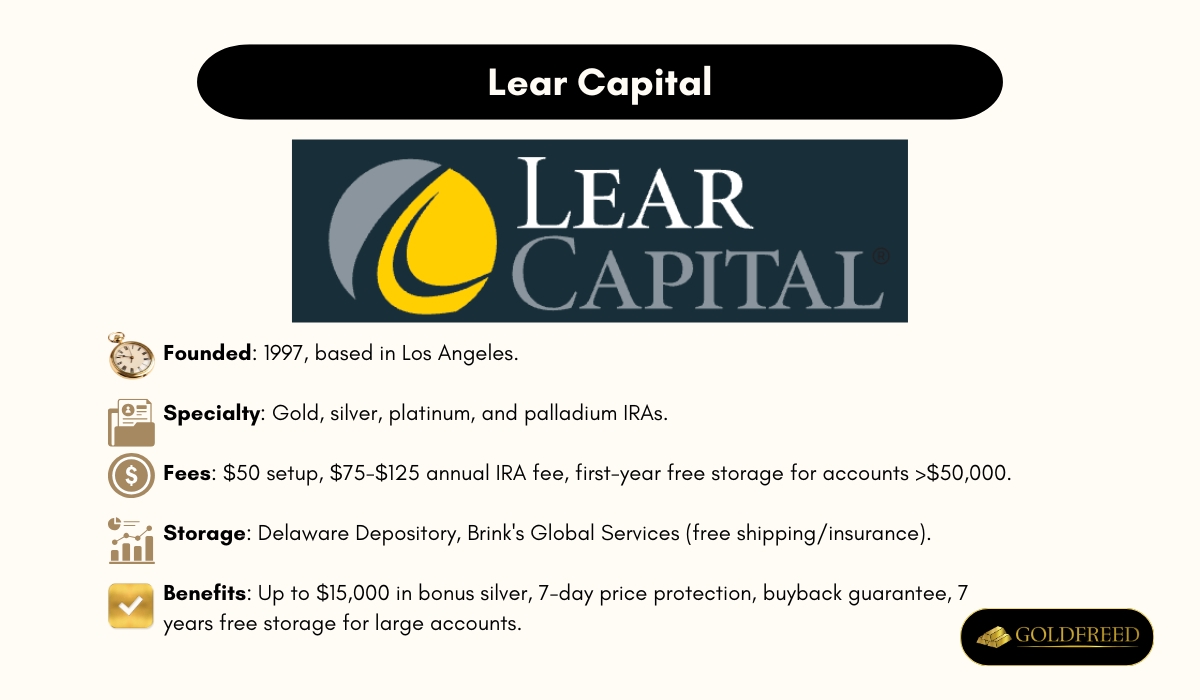 Lear Capital

LEAR CAPITAL®

Founded: 1997, based in Los Angeles.

Specialty: Gold, silver, platinum, and palladium IRAs.

Fees: \$50 setup, \$75-\$125 annual IRA fee, first-year free storage for accounts >\$50,000.

Storage: Delaware Depository, Brink's Global Services (free shipping/insurance).

Benefits: Up to \$15,000 in bonus silver, 7-day price protection, buyback guarantee, 7 years free storage for large accounts.

GOLDFREED